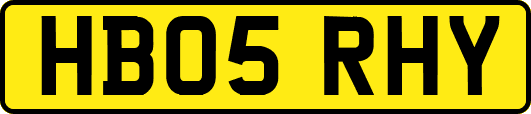 HB05 RHY